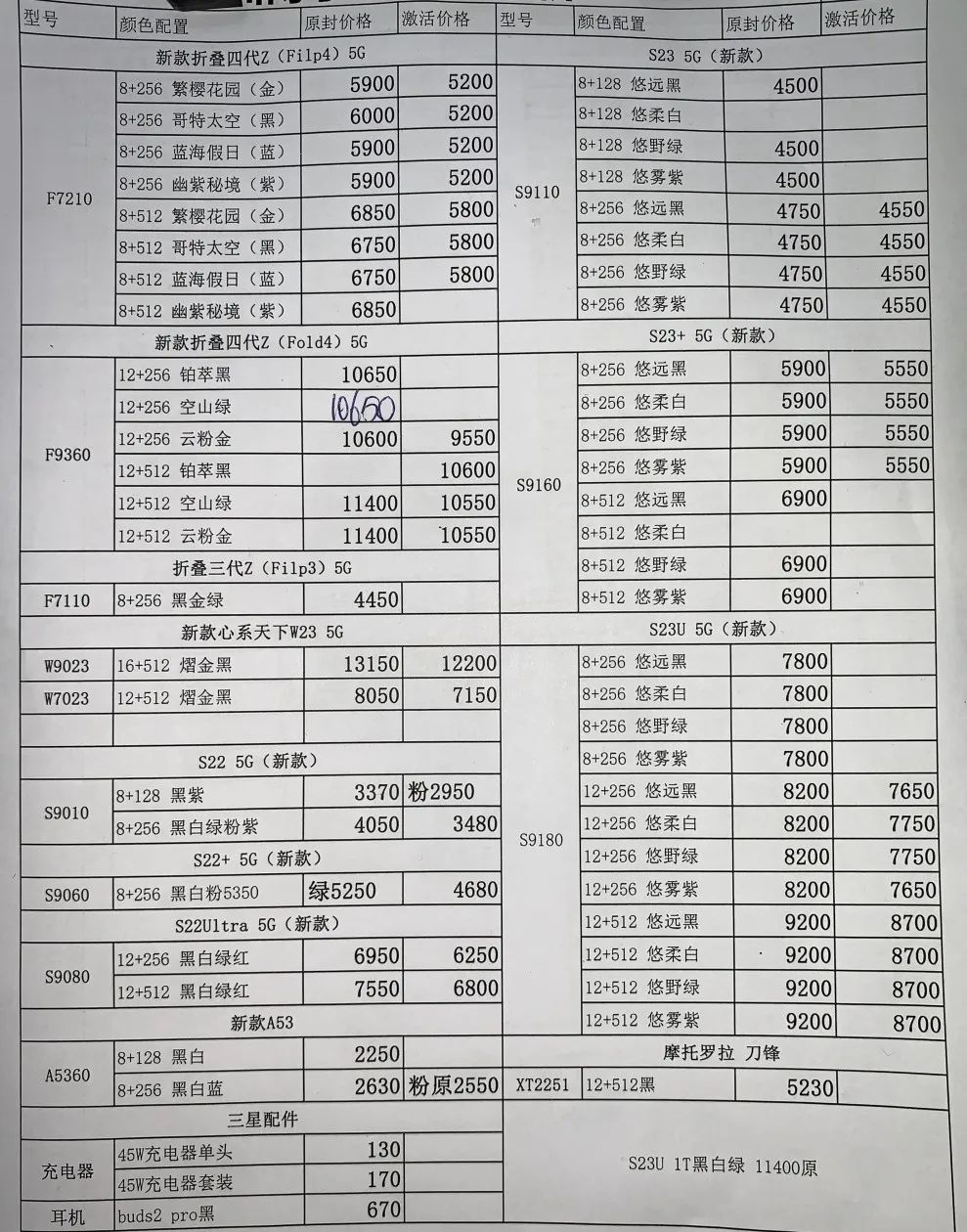 | 型号 | 颜色配置 | 原封价格 | 激活价格 |
|---|---|---|---|
| 新款折叠四代Z（Filp4）5G | | | |
| F7210 | 8+256 繁樱花园（金） | 5900 | 5200 |
| | 8+256 哥特太空（黑） | 6000 | 5200 |
| | 8+256 蓝海假日（蓝） | 5900 | 5200 |
| | 8+256 幽紫秘境（紫） | 5900 | 5200 |
| | 8+512 繁樱花园（金） | 6850 | 5800 |
| | 8+512 哥特太空（黑） | 6750 | 5800 |
| | 8+512 蓝海假日（蓝） | 6750 | 5800 |
| | 8+512 幽紫秘境（紫） | 6850 | |
| 新款折叠四代Z（Fold4）5G | | | |
| F9360 | 12+256 铂萃黑 | 10650 | |
| | 12+256 空山绿 | 10650 | |
| | 12+256 云粉金 | 10600 | 9550 |
| | 12+512 铂萃黑 | | 10600 |
| | 12+512 空山绿 | 11400 | 10550 |
| | 12+512 云粉金 | 11400 | 10550 |
| 折叠三代Z（Filp3）5G | | | |
| F7110 | 8+256 黑金绿 | 4450 | |
| 新款心系天下W23 5G | | | |
| W9023 | 16+512 熠金黑 | 13150 | 12200 |
| W7023 | 12+512 熠金黑 | 8050 | 7150 |
| | | | |
| S22 5G（新款） | | | |
| S9010 | 8+128 黑紫 | 3370 | 粉2950 |
| | 8+256 黑白绿粉紫 | 4050 | 3480 |
| S22+ 5G（新款） | | | |
| S9060 | 8+256 黑白粉5350 | 绿5250 | 4680 |
| S22Ultra 5G（新款） | | | |
| S9080 | 12+256 黑白绿红 | 6950 | 6250 |
| | 12+512 黑白绿红 | 7550 | 6800 |
| 新款A53 | | | |
| A5360 | 8+128 黑白 | 2250 | |
| | 8+256 黑白蓝 | 2630 | 粉原2550 |
| 三星配件 | | | |
| 充电器 | 45W充电器单头 | 130 | |
| | 45W充电器套装 | 170 | |
| 耳机 | buds2 pro黑 | 670 | |

| 型号 | 颜色配置 | 原封价格 | 激活价格 |
|---|---|---|---|
| S23 5G（新款） | | | |
| S9110 | 8+128 悠远黑 | 4500 | |
| | 8+128 悠柔白 | | |
| | 8+128 悠野绿 | 4500 | |
| | 8+128 悠雾紫 | 4500 | |
| | 8+256 悠远黑 | 4750 | 4550 |
| | 8+256 悠柔白 | 4750 | 4550 |
| | 8+256 悠野绿 | 4750 | 4550 |
| | 8+256 悠雾紫 | 4750 | 4550 |
| S23+ 5G（新款） | | | |
| S9160 | 8+256 悠远黑 | 5900 | 5550 |
| | 8+256 悠柔白 | 5900 | 5550 |
| | 8+256 悠野绿 | 5900 | 5550 |
| | 8+256 悠雾紫 | 5900 | 5550 |
| | 8+512 悠远黑 | 6900 | |
| | 8+512 悠柔白 | | |
| | 8+512 悠野绿 | 6900 | |
| | 8+512 悠雾紫 | 6900 | |
| S23U 5G（新款） | | | |
| S9180 | 8+256 悠远黑 | 7800 | |
| | 8+256 悠柔白 | 7800 | |
| | 8+256 悠野绿 | 7800 | |
| | 8+256 悠雾紫 | 7800 | |
| | 12+256 悠远黑 | 8200 | 7650 |
| | 12+256 悠柔白 | 8200 | 7750 |
| | 12+256 悠野绿 | 8200 | 7750 |
| | 12+256 悠雾紫 | 8200 | 7650 |
| | 12+512 悠远黑 | 9200 | 8700 |
| | 12+512 悠柔白 | 9200 | 8700 |
| | 12+512 悠野绿 | 9200 | 8700 |
| | 12+512 悠雾紫 | 9200 | 8700 |
| 摩托罗拉 刀锋 | | | |
| XT2251 | 12+512黑 | 5230 | |

S23U 1T黑白绿 11400原